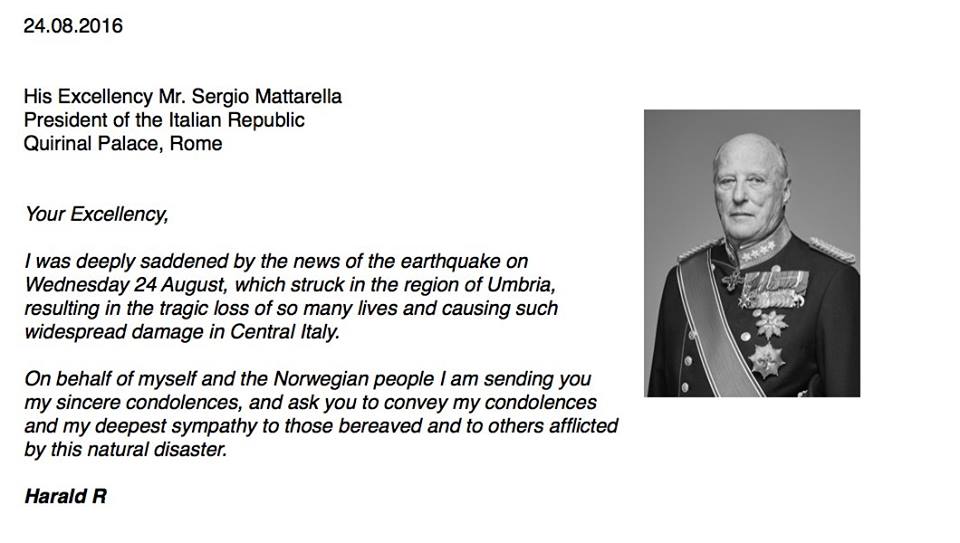 24.08.2016

His Excellency Mr. Sergio Mattarella
President of the Italian Republic
Quirinal Palace, Rome

Your Excellency,

I was deeply saddened by the news of the earthquake on Wednesday 24 August, which struck in the region of Umbria, resulting in the tragic loss of so many lives and causing such widespread damage in Central Italy.

On behalf of myself and the Norwegian people I am sending you my sincere condolences, and ask you to convey my condolences and my deepest sympathy to those bereaved and to others afflicted by this natural disaster.

Harald R